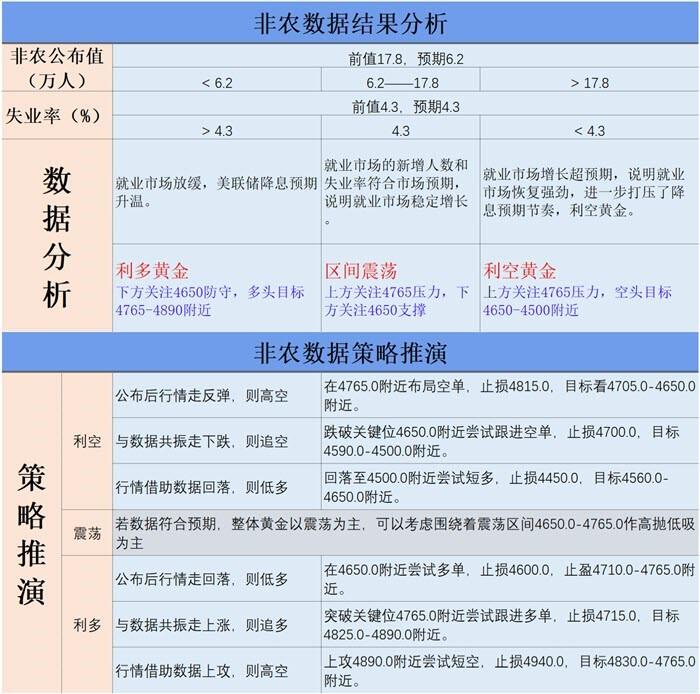 非农数据结果分析

| 非农公布值（万人） | 前值17.8，预期6.2 | | |
|---|---|---|---|
| | < 6.2 | 6.2——17.8 | > 17.8 |
| 失业率（%） | 前值4.3，预期4.3 | | |
| | > 4.3 | 4.3 | < 4.3 |
| 数据分析 | 就业市场放缓，美联储降息预期升温。 | 就业市场的新增人数和失业率符合市场预期，说明就业市场稳定增长。 | 就业市场增长超预期，说明就业市场恢复强劲，进一步打压了降息预期节奏，利空黄金。 |
| | 利多黄金 下方关注4650防守，多头目标4765-4890附近 | 区间震荡 上方关注4765压力，下方关注4650支撑 | 利空黄金 上方关注4765压力，空头目标4650-4500附近 |

非农数据策略推演

| 策略推演 | 利空 | 公布后行情走反弹，则高空 | 在4765.0附近布局空单，止损4815.0，目标看4705.0-4650.0附近。 |
|---|---|---|---|
| | | 与数据共振走下跌，则追空 | 跌破关键位4650.0附近尝试跟进空单，止损4700.0，目标4590.0-4500.0附近。 |
| | | 行情借助数据回落，则低多 | 回落至4500.0附近尝试短多，止损4450.0，目标4560.0-4650.0附近。 |
| | 震荡 | 若数据符合预期，整体黄金以震荡为主，可以考虑围绕着震荡区间4650.0-4765.0作高抛低吸为主 | |
| | 利多 | 公布后行情走回落，则低多 | 在4650.0附近尝试多单，止损4600.0，止盈4710.0-4765.0附近。 |
| | | 与数据共振走上涨，则追多 | 突破关键位4765.0附近尝试跟进多单，止损4715.0，目标4825.0-4890.0附近。 |
| | | 行情借助数据上攻，则高空 | 上攻4890.0附近尝试短空，止损4940.0，目标4830.0-4765.0附近。 |